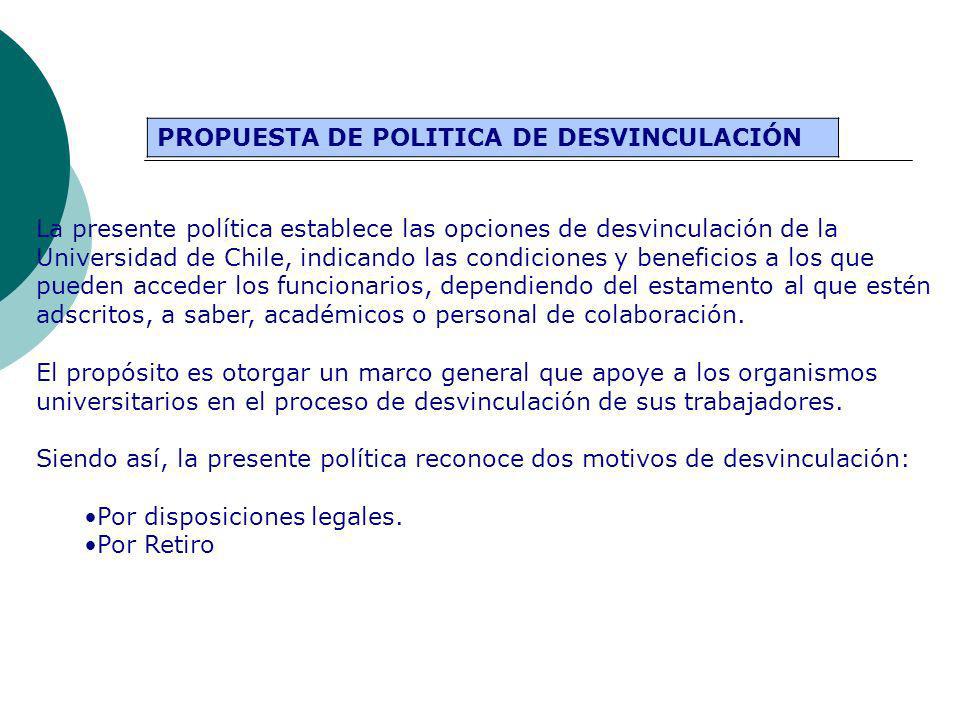 PROPUESTA DE POLITICA DE DESVINCULACIÓN

La presente política establece las opciones de desvinculación de la Universidad de Chile, indicando las condiciones y beneficios a los que pueden acceder los funcionarios, dependiendo del estamento al que estén adscritos, a saber, académicos o personal de colaboración.

El propósito es otorgar un marco general que apoye a los organismos universitarios en el proceso de desvinculación de sus trabajadores.

Siendo así, la presente política reconoce dos motivos de desvinculación:

•Por disposiciones legales.
•Por Retiro